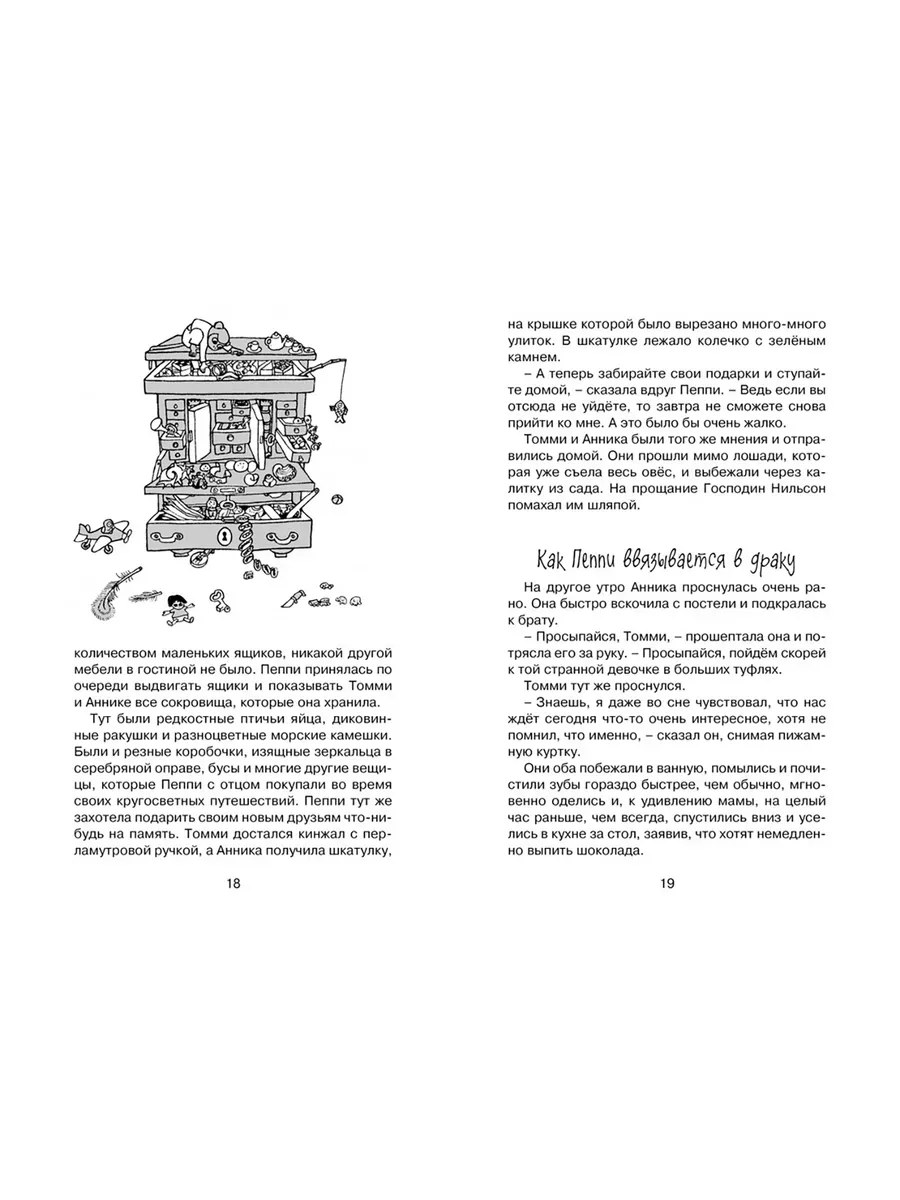 количеством маленьких ящиков, никакой другой мебели в гостиной не было. Пеппи принялась по очереди выдвигать ящики и показывать Томми и Аннике все сокровища, которые она хранила.

Тут были редкостные птичьи яйца, диковинные ракушки и разноцветные морские камешки. Были и резные коробочки, изящные зеркальца в серебряной оправе, бусы и многие другие вещицы, которые Пеппи с отцом покупали во время своих кругосветных путешествий. Пеппи тут же захотела подарить своим новым друзьям что-нибудь на память. Томми достался кинжал с перламутровой ручкой, а Анника получила шкатулку,

18

на крышке которой было вырезано много-много улиток. В шкатулке лежало колечко с зелёным камнем.

– А теперь забирайте свои подарки и ступайте домой, – сказала вдруг Пеппи. – Ведь если вы отсюда не уйдёте, то завтра не сможете снова прийти ко мне. А это было бы очень жалко.

Томми и Анника были того же мнения и отправились домой. Они прошли мимо лошади, которая уже съела весь овёс, и выбежали через калитку из сада. На прощание Господин Нильсон помахал им шляпой.

Как Пеппи ввязывается в драку

На другое утро Анника проснулась очень рано. Она быстро вскочила с постели и подкралась к брату.

– Просыпайся, Томми, – прошептала она и потрясла его за руку. – Просыпайся, пойдём скорей к той странной девочке в больших туфлях.

Томми тут же проснулся.

– Знаешь, я даже во сне чувствовал, что нас ждёт сегодня что-то очень интересное, хотя не помнил, что именно, – сказал он, снимая пижамную куртку.

Они оба побежали в ванную, помылись и почистили зубы гораздо быстрее, чем обычно, мгновенно оделись и, к удивлению мамы, на целый час раньше, чем всегда, спустились вниз и уселись в кухне за стол, заявив, что хотят немедленно выпить шоколада.

19